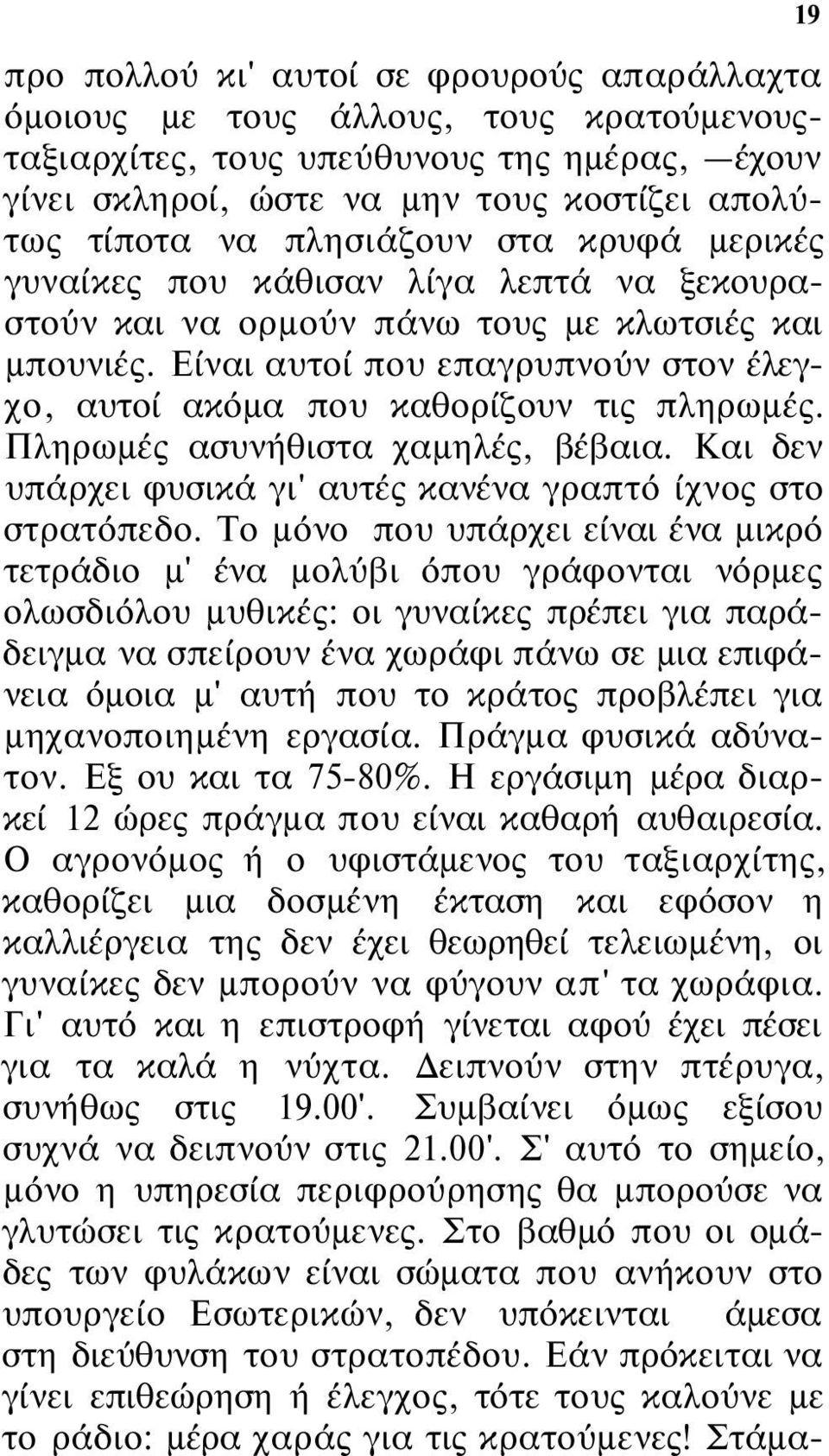 19

προ πολλού κι' αυτοί σε φρουρούς απαράλλαχτα όμοιους με τους άλλους, τους κρατούμενους-ταξιαρχίτες, τους υπεύθυνους της ημέρας, —έχουν γίνει σκληροί, ώστε να μην τους κοστίζει απολύτως τίποτα να πλησιάζουν στα κρυφά μερικές γυναίκες που κάθισαν λίγα λεπτά να ξεκουραστούν και να ορμούν πάνω τους με κλωτσιές και μπουνιές. Είναι αυτοί που επαγρυπνούν στον έλεγχο, αυτοί ακόμα που καθορίζουν τις πληρωμές. Πληρωμές ασυνήθιστα χαμηλές, βέβαια. Και δεν υπάρχει φυσικά γι' αυτές κανένα γραπτό ίχνος στο στρατόπεδο. Το μόνο που υπάρχει είναι ένα μικρό τετράδιο μ' ένα μολύβι όπου γράφονται νόρμες ολωσδιόλου μυθικές: οι γυναίκες πρέπει για παράδειγμα να σπείρουν ένα χωράφι πάνω σε μια επιφάνεια όμοια μ' αυτή που το κράτος προβλέπει για μηχανοποιημένη εργασία. Πράγμα φυσικά αδύνατον. Εξ ου και τα 75-80%. Η εργάσιμη μέρα διαρκεί 12 ώρες πράγμα που είναι καθαρή αυθαιρεσία. Ο αγρονόμος ή ο υφιστάμενος του ταξιαρχίτης, καθορίζει μια δοσμένη έκταση και εφόσον η καλλιέργεια της δεν έχει θεωρηθεί τελειωμένη, οι γυναίκες δεν μπορούν να φύγουν απ' τα χωράφια. Γι' αυτό και η επιστροφή γίνεται αφού έχει πέσει για τα καλά η νύχτα. Δειπνούν στην πτέρυγα, συνήθως στις 19.00'. Συμβαίνει όμως εξίσου συχνά να δειπνούν στις 21.00'. Σ' αυτό το σημείο, μόνο η υπηρεσία περιφρούρησης θα μπορούσε να γλυτώσει τις κρατούμενες. Στο βαθμό που οι ομάδες των φυλάκων είναι σώματα που ανήκουν στο υπουργείο Εσωτερικών, δεν υπόκεινται άμεσα στη διεύθυνση του στρατοπέδου. Εάν πρόκειται να γίνει επιθεώρηση ή έλεγχος, τότε τους καλούνε με το ράδιο: μέρα χαράς για τις κρατούμενες! Στάμα-